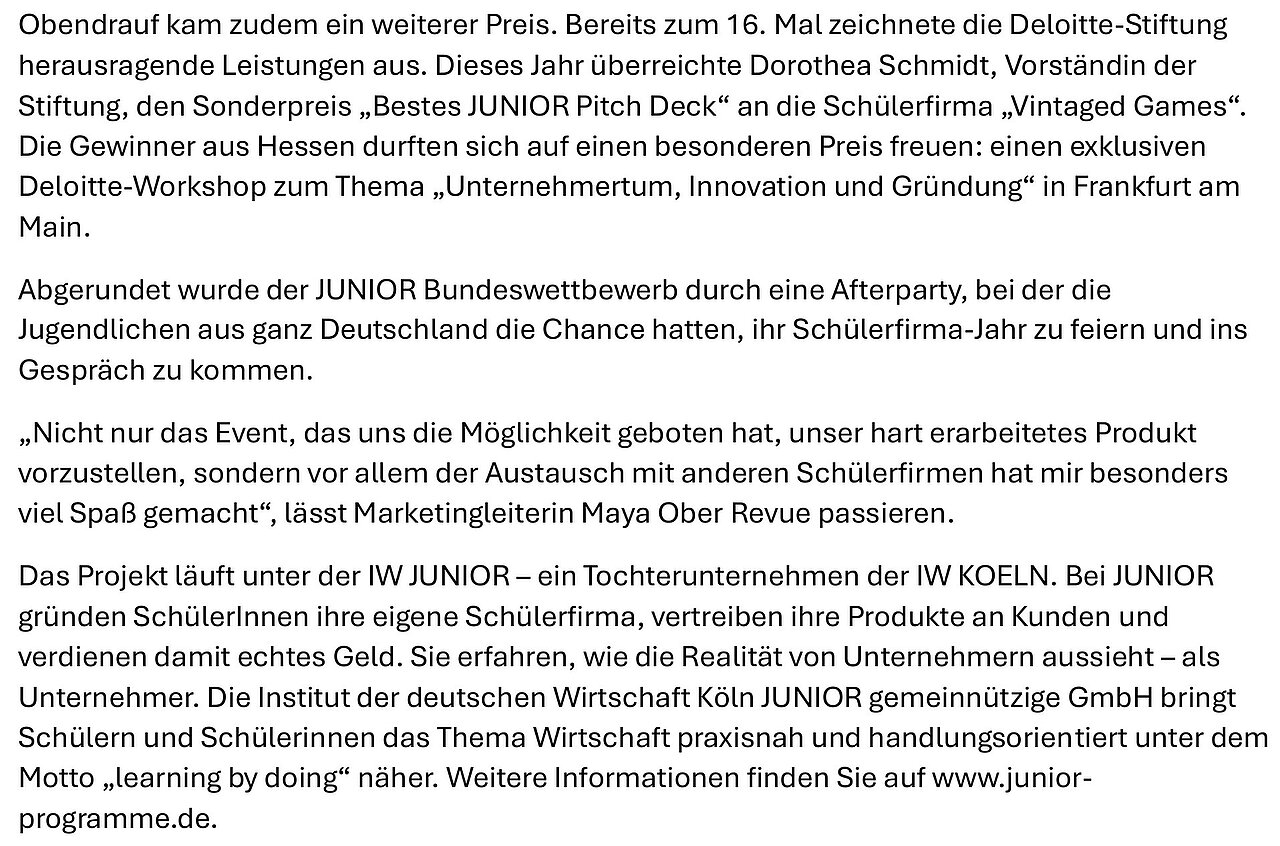 Obendrauf kam zudem ein weiterer Preis. Bereits zum 16. Mal zeichnete die Deloitte-Stiftung herausragende Leistungen aus. Dieses Jahr überreichte Dorothea Schmidt, Vorständin der Stiftung, den Sonderpreis „Bestes JUNIOR Pitch Deck“ an die Schülerfirma „Vintaged Games“. Die Gewinner aus Hessen durften sich auf einen besonderen Preis freuen: einen exklusiven Deloitte-Workshop zum Thema „Unternehmertum, Innovation und Gründung“ in Frankfurt am Main.

Abgerundet wurde der JUNIOR Bundeswettbewerb durch eine Afterparty, bei der die Jugendlichen aus ganz Deutschland die Chance hatten, ihr Schülerfirma-Jahr zu feiern und ins Gespräch zu kommen.

„Nicht nur das Event, das uns die Möglichkeit geboten hat, unser hart erarbeitetes Produkt vorzustellen, sondern vor allem der Austausch mit anderen Schülerfirmen hat mir besonders viel Spaß gemacht“, lässt Marketingleiterin Maya Ober Revue passieren.

Das Projekt läuft unter der IW JUNIOR – ein Tochterunternehmen der IW KOELN. Bei JUNIOR gründen SchülerInnen ihre eigene Schülerfirma, vertreiben ihre Produkte an Kunden und verdienen damit echtes Geld. Sie erfahren, wie die Realität von Unternehmern aussieht – als Unternehmer. Die Institut der deutschen Wirtschaft Köln JUNIOR gemeinnützige GmbH bringt Schülern und Schülerinnen das Thema Wirtschaft praxisnah und handlungsorientiert unter dem Motto „learning by doing“ näher. Weitere Informationen finden Sie auf www.junior-programme.de.